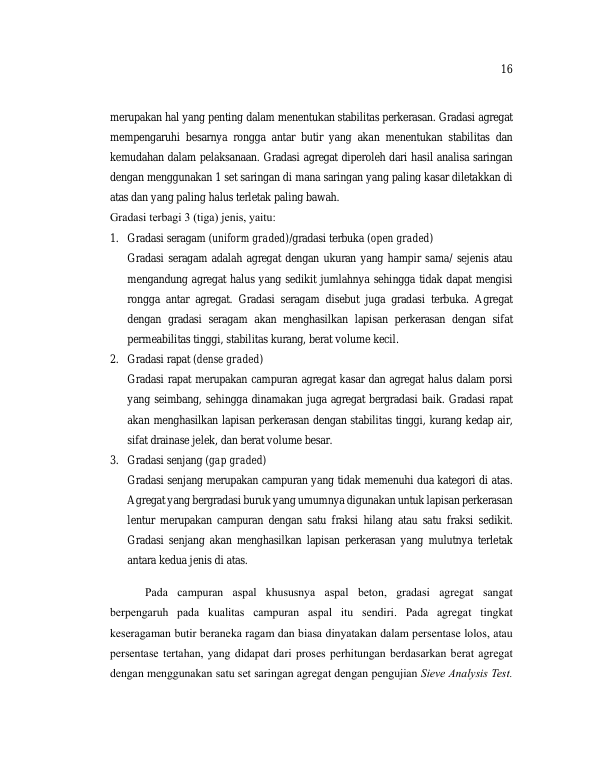 16

merupakan hal yang penting dalam menentukan stabilitas perkerasan. Gradasi agregat mempengaruhi besarnya rongga antar butir yang akan menentukan stabilitas dan kemudahan dalam pelaksanaan. Gradasi agregat diperoleh dari hasil analisa saringan dengan menggunakan 1 set saringan di mana saringan yang paling kasar diletakkan di atas dan yang paling halus terletak paling bawah.

Gradasi terbagi 3 (tiga) jenis, yaitu:

1. Gradasi seragam (uniform graded)/gradasi terbuka (open graded)
Gradasi seragam adalah agregat dengan ukuran yang hampir sama/ sejenis atau mengandung agregat halus yang sedikit jumlahnya sehingga tidak dapat mengisi rongga antar agregat. Gradasi seragam disebut juga gradasi terbuka. Agregat dengan gradasi seragam akan menghasilkan lapisan perkerasan dengan sifat permeabilitas tinggi, stabilitas kurang, berat volume kecil.

2. Gradasi rapat (dense graded)
Gradasi rapat merupakan campuran agregat kasar dan agregat halus dalam porsi yang seimbang, sehingga dinamakan juga agregat bergradasi baik. Gradasi rapat akan menghasilkan lapisan perkerasan dengan stabilitas tinggi, kurang kedap air, sifat drainase jelek, dan berat volume besar.

3. Gradasi senjang (gap graded)
Gradasi senjang merupakan campuran yang tidak memenuhi dua kategori di atas. Agregat yang bergradasi buruk yang umumnya digunakan untuk lapisan perkerasan lentur merupakan campuran dengan satu fraksi hilang atau satu fraksi sedikit. Gradasi senjang akan menghasilkan lapisan perkerasan yang mulutnya terletak antara kedua jenis di atas.

Pada campuran aspal khususnya aspal beton, gradasi agregat sangat berpengaruh pada kualitas campuran aspal itu sendiri. Pada agregat tingkat keseragaman butir beraneka ragam dan biasa dinyatakan dalam persentase lolos, atau persentase tertahan, yang didapat dari proses perhitungan berdasarkan berat agregat dengan menggunakan satu set saringan agregat dengan pengujian Sieve Analysis Test.